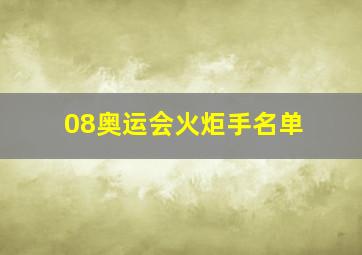 08奥运会火炬手名单